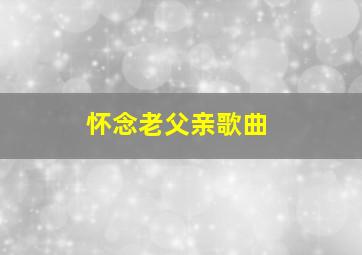 怀念老父亲歌曲